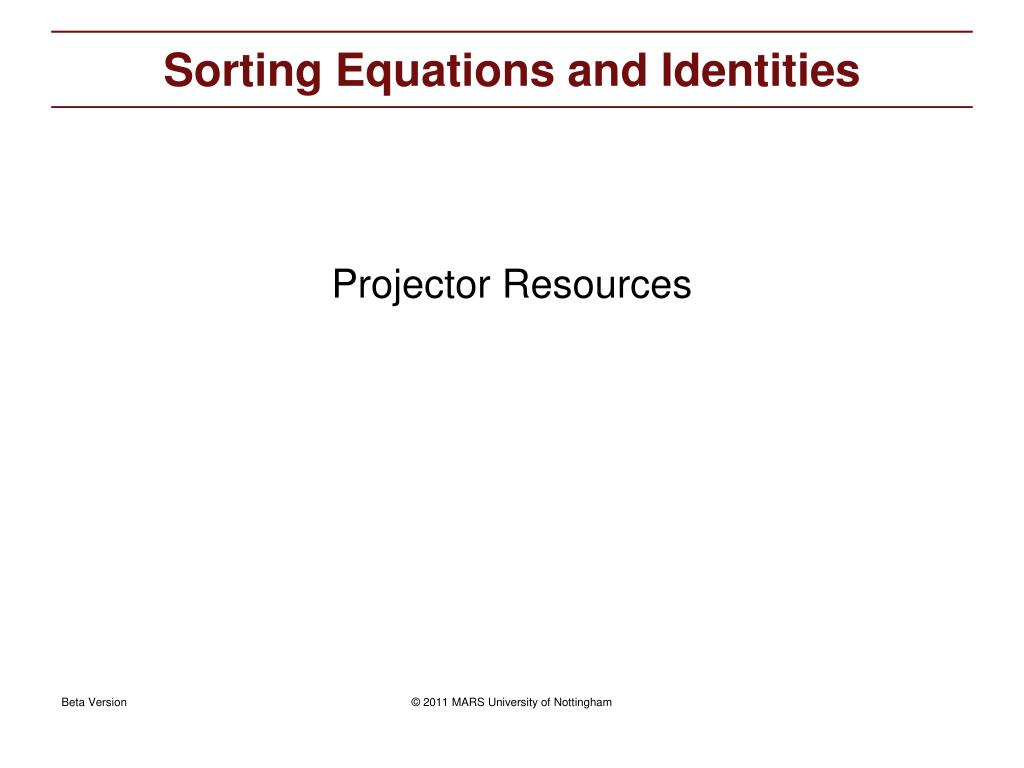 Sorting Equations and Identities

Projector Resources

Beta Version

© 2011 MARS University of Nottingham